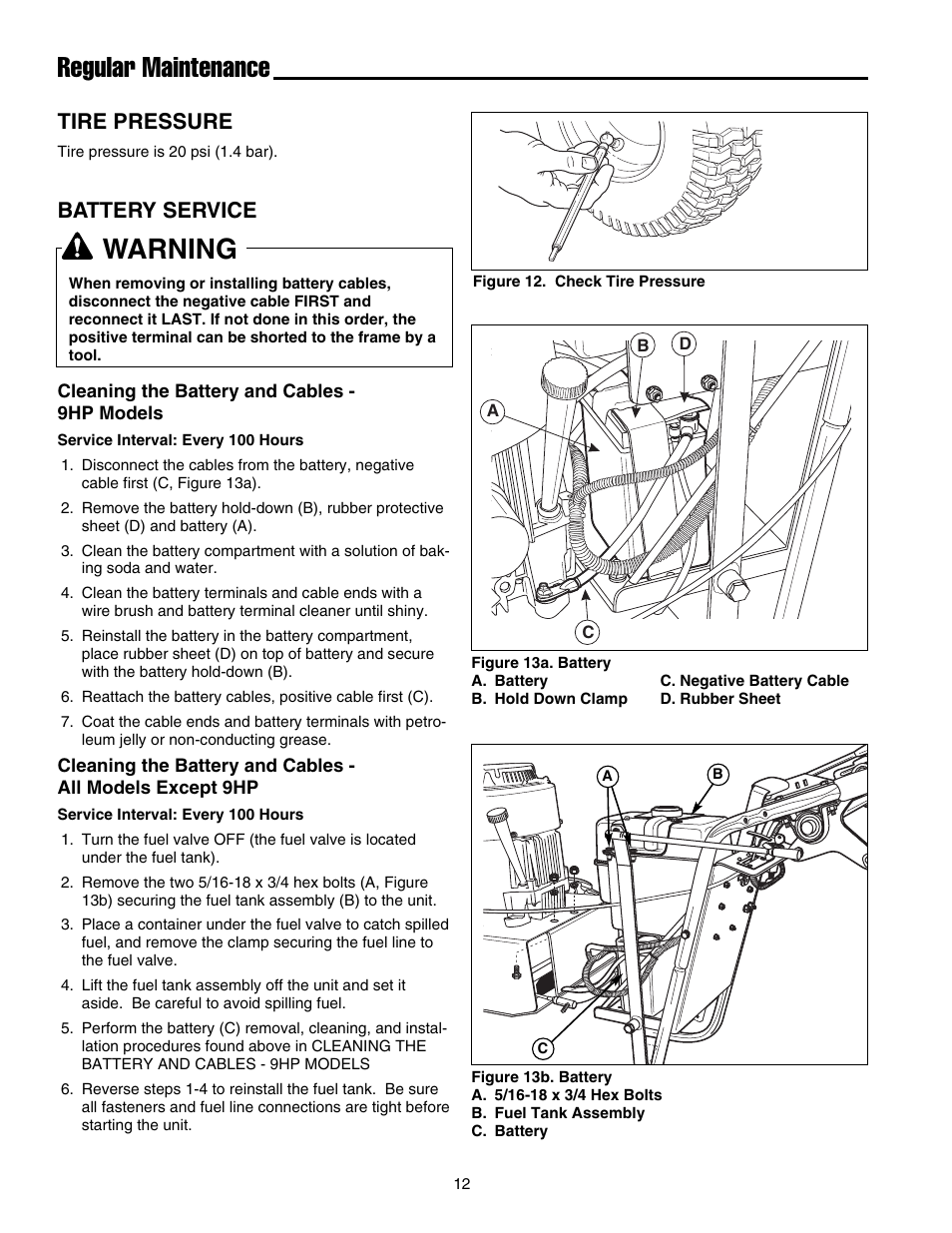 Regular Maintenance

TIRE PRESSURE

Tire pressure is 20 psi (1.4 bar).

BATTERY SERVICE

WARNING

When removing or installing battery cables, disconnect the negative cable FIRST and reconnect it LAST. If not done in this order, the positive terminal can be shorted to the frame by a tool.

Cleaning the Battery and Cables - 9HP Models

Service Interval: Every 100 Hours

1. Disconnect the cables from the battery, negative cable first (C, Figure 13a).
2. Remove the battery hold-down (B), rubber protective sheet (D) and battery (A).
3. Clean the battery compartment with a solution of baking soda and water.
4. Clean the battery terminals and cable ends with a wire brush and battery terminal cleaner until shiny.
5. Reinstall the battery in the battery compartment, place rubber sheet (D) on top of battery and secure with the battery hold-down (B).
6. Reattach the battery cables, positive cable first (C).
7. Coat the cable ends and battery terminals with petroleum jelly or non-conducting grease.

Cleaning the Battery and Cables - All Models Except 9HP

Service Interval: Every 100 Hours

1. Turn the fuel valve OFF (the fuel valve is located under the fuel tank).
2. Remove the two 5/16-18 x 3/4 hex bolts (A, Figure 13b) securing the fuel tank assembly (B) to the unit.
3. Place a container under the fuel valve to catch spilled fuel, and remove the clamp securing the fuel line to the fuel valve.
4. Lift the fuel tank assembly off the unit and set it aside. Be careful to avoid spilling fuel.
5. Perform the battery (C) removal, cleaning, and installation procedures found above in CLEANING THE BATTERY AND CABLES - 9HP MODELS
6. Reverse steps 1-4 to reinstall the fuel tank. Be sure all fasteners and fuel line connections are tight before starting the unit.

Figure 12. Check Tire Pressure

B D A C

Figure 13a. Battery
A. Battery
B. Hold Down Clamp
C. Negative Battery Cable
D. Rubber Sheet

A B C

Figure 13b. Battery
A. 5/16-18 x 3/4 Hex Bolts
B. Fuel Tank Assembly
C. Battery

12